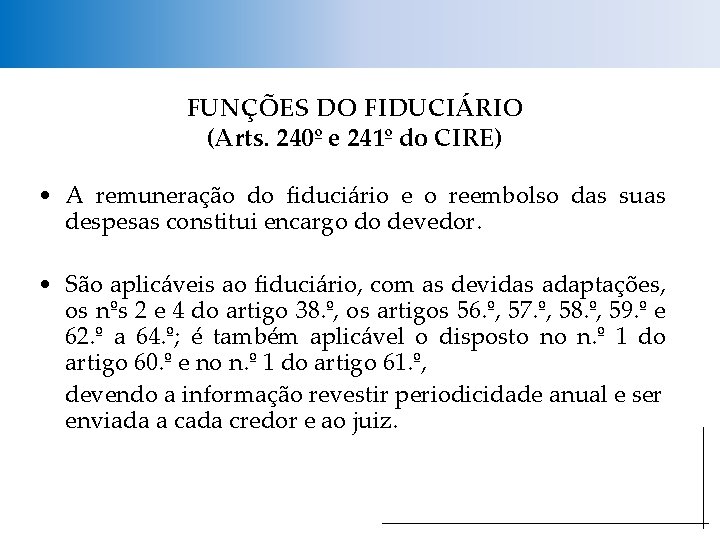 FUNÇÕES DO FIDUCIÁRIO
(Arts. 240º e 241º do CIRE)

• A remuneração do fiduciário e o reembolso das suas despesas constitui encargo do devedor.

• São aplicáveis ao fiduciário, com as devidas adaptações, os nºs 2 e 4 do artigo 38.º, os artigos 56.º, 57.º, 58.º, 59.º e 62.º a 64.º; é também aplicável o disposto no n.º 1 do artigo 60.º e no n.º 1 do artigo 61.º,

devendo a informação revestir periodicidade anual e ser enviada a cada credor e ao juiz.